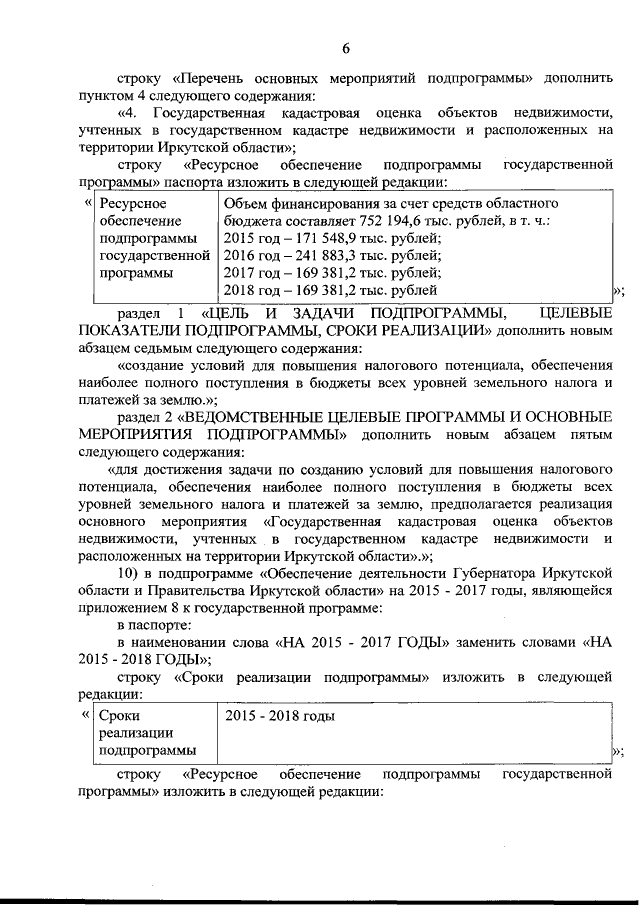 6

строку «Перечень основных мероприятий подпрограммы» дополнить пунктом 4 следующего содержания:

«4. Государственная кадастровая оценка объектов недвижимости, учтенных в государственном кадастре недвижимости и расположенных на территории Иркутской области»;

строку «Ресурсное обеспечение подпрограммы государственной программы» паспорта изложить в следующей редакции:

«

| Ресурсное обеспечение подпрограммы государственной программы | Объем финансирования за счет средств областного бюджета составляет 752 194,6 тыс. рублей, в т. ч.: 2015 год – 171 548,9 тыс. рублей; 2016 год – 241 883,3 тыс. рублей; 2017 год – 169 381,2 тыс. рублей; 2018 год – 169 381,2 тыс. рублей |
|---|---|

»;

раздел 1 «ЦЕЛЬ И ЗАДАЧИ ПОДПРОГРАММЫ, ЦЕЛЕВЫЕ ПОКАЗАТЕЛИ ПОДПРОГРАММЫ, СРОКИ РЕАЛИЗАЦИИ» дополнить новым абзацем седьмым следующего содержания:

«создание условий для повышения налогового потенциала, обеспечения наиболее полного поступления в бюджеты всех уровней земельного налога и платежей за землю.»;

раздел 2 «ВЕДОМСТВЕННЫЕ ЦЕЛЕВЫЕ ПРОГРАММЫ И ОСНОВНЫЕ МЕРОПРИЯТИЯ ПОДПРОГРАММЫ» дополнить новым абзацем пятым следующего содержания:

«для достижения задачи по созданию условий для повышения налогового потенциала, обеспечения наиболее полного поступления в бюджеты всех уровней земельного налога и платежей за землю, предполагается реализация основного мероприятия «Государственная кадастровая оценка объектов недвижимости, учтенных в государственном кадастре недвижимости и расположенных на территории Иркутской области».»;

10) в подпрограмме «Обеспечение деятельности Губернатора Иркутской области и Правительства Иркутской области» на 2015 - 2017 годы, являющейся приложением 8 к государственной программе:

в паспорте:

в наименовании слова «НА 2015 - 2017 ГОДЫ» заменить словами «НА 2015 - 2018 ГОДЫ»;

строку «Сроки реализации подпрограммы» изложить в следующей редакции:

«

| Сроки реализации подпрограммы | 2015 - 2018 годы |
|---|---|

»;

строку «Ресурсное обеспечение подпрограммы государственной программы» изложить в следующей редакции: